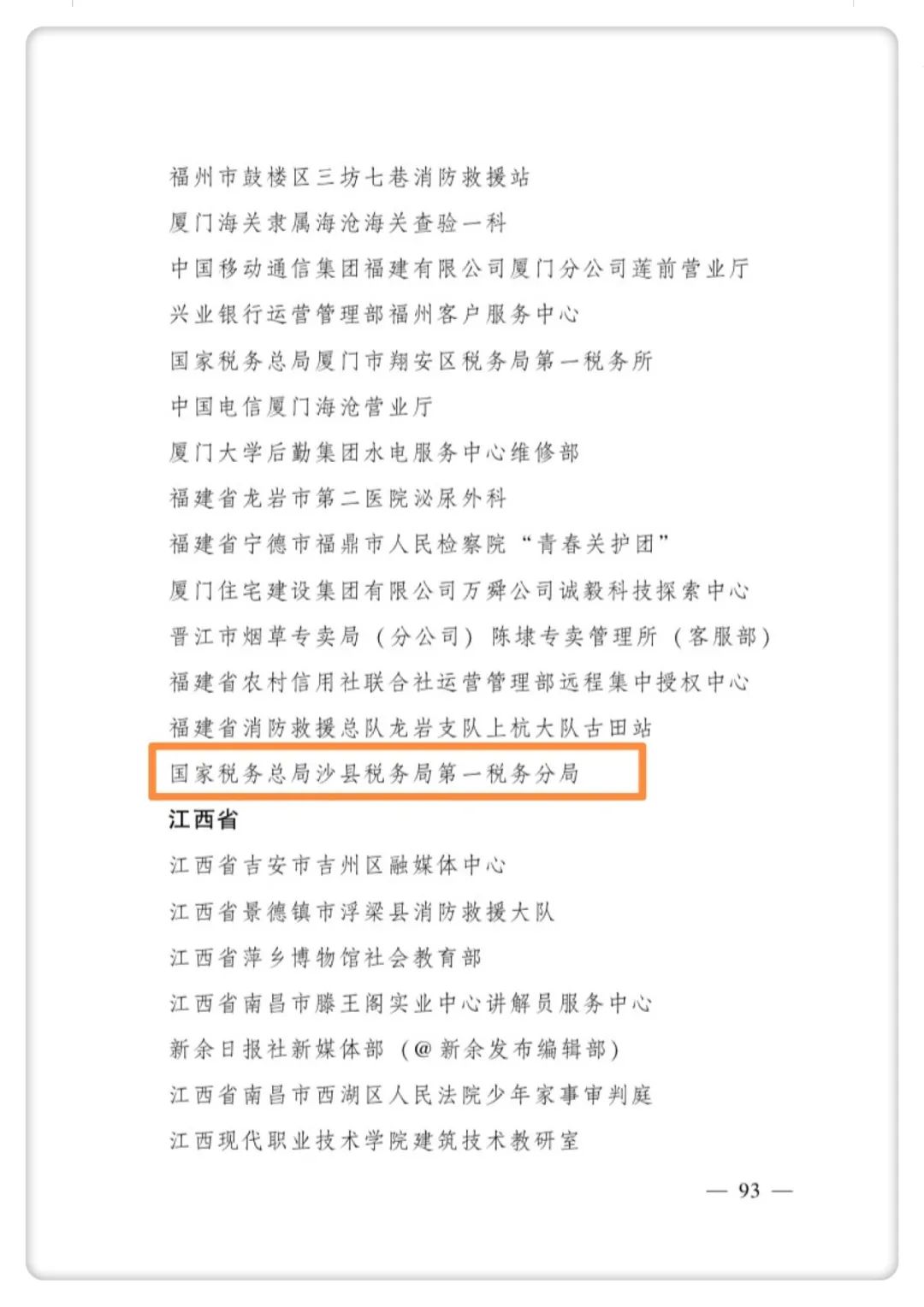 福州市鼓楼区三坊七巷消防救援站
厦门海关隶属海沧海关查验一科
中国移动通信集团福建有限公司厦门分公司莲前营业厅
兴业银行运营管理部福州客户服务中心
国家税务总局厦门市翔安区税务局第一税务所
中国电信厦门海沧营业厅
厦门大学后勤集团水电服务中心维修部
福建省龙岩市第二医院泌尿外科
福建省宁德市福鼎市人民检察院“青春关护团”
厦门住宅建设集团有限公司万舜公司诚毅科技探索中心
晋江市烟草专卖局（分公司）陈埭专卖管理所（客服部）
福建省农村信用社联合社运营管理部远程集中授权中心
福建省消防救援总队龙岩支队上杭大队古田站
国家税务总局沙县税务局第一税务分局
江西省
江西省吉安市吉州区融媒体中心
江西省景德镇市浮梁县消防救援大队
江西省萍乡博物馆社会教育部
江西省南昌市滕王阁实业中心讲解员服务中心
新余日报社新媒体部（@新余发布编辑部）
江西省南昌市西湖区人民法院少年家事审判庭
江西现代职业技术学院建筑技术教研室
— 93 —